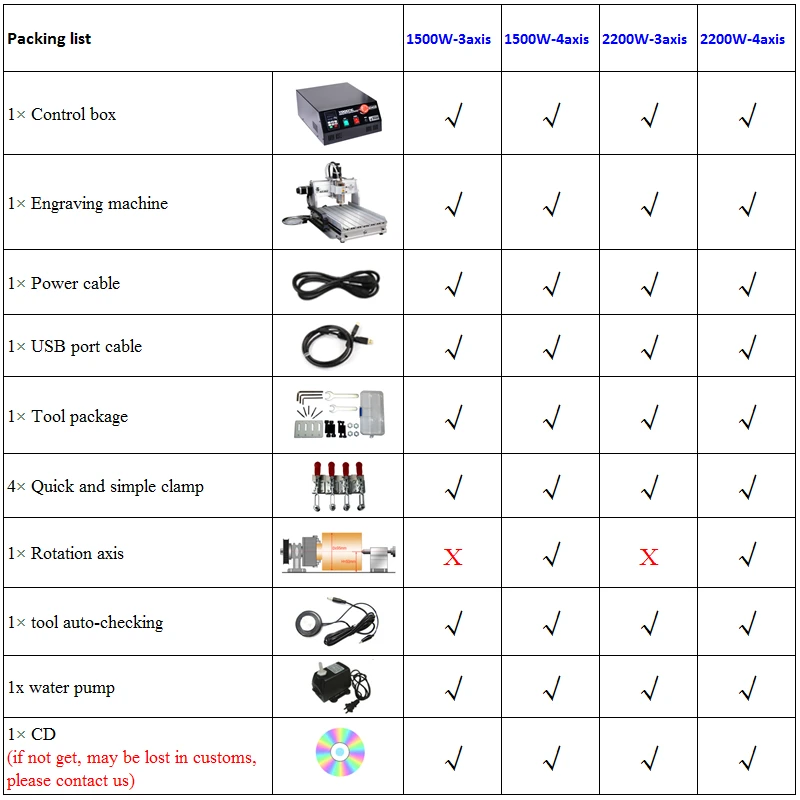 | Packing list | | 1500W-3axis | 1500W-4axis | 2200W-3axis | 2200W-4axis |
|---|---|---|---|---|---|
| 1× Control box | | √ | √ | √ | √ |
| 1× Engraving machine | | √ | √ | √ | √ |
| 1× Power cable | | √ | √ | √ | √ |
| 1× USB port cable | | √ | √ | √ | √ |
| 1× Tool package | | √ | √ | √ | √ |
| 4× Quick and simple clamp | | √ | √ | √ | √ |
| 1× Rotation axis | | X | √ | X | √ |
| 1× tool auto-checking | | √ | √ | √ | √ |
| 1x water pump | | √ | √ | √ | √ |
| 1× CD (if not get, may be lost in customs, please contact us) | | √ | √ | √ | √ |